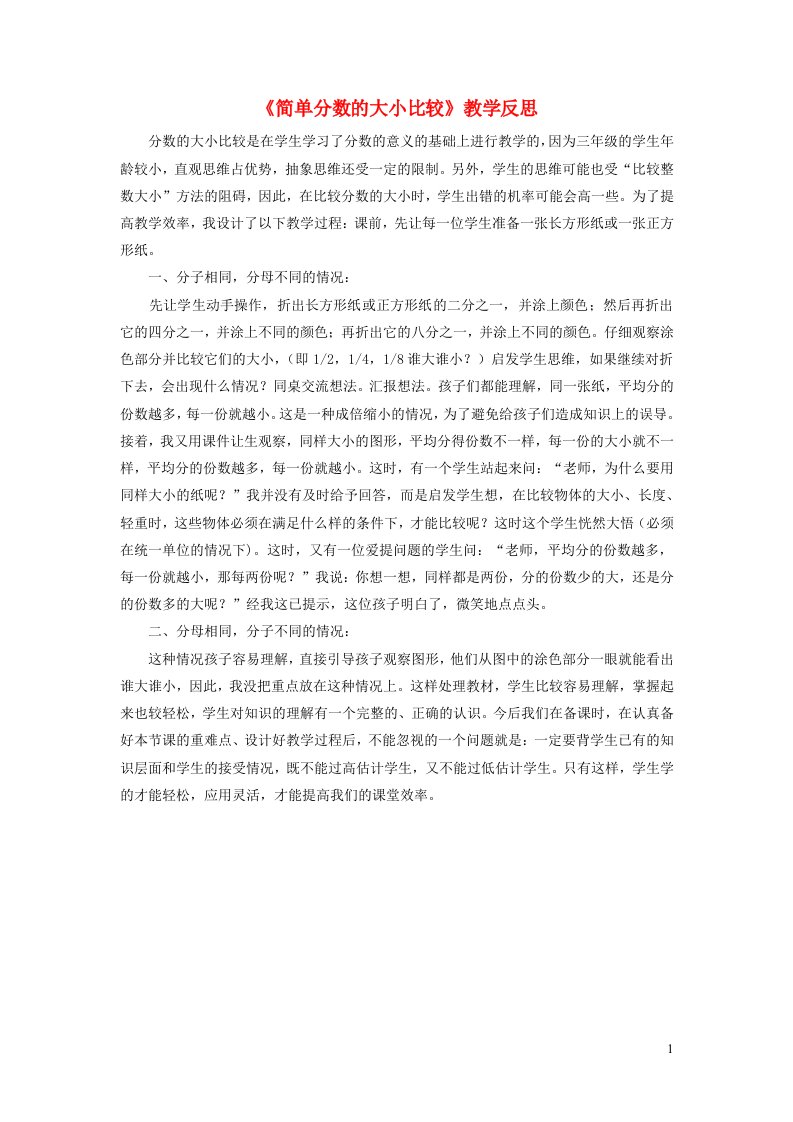 《简单分数的大小比较》教学反思

分数的大小比较是在学生学习了分数的意义的基础上进行教学的，因为三年级的学生年龄较小，直观思维占优势，抽象思维还受一定的限制。另外，学生的思维可能也受“比较整数大小”方法的阻碍，因此，在比较分数的大小时，学生出错的机率可能会高一些。为了提高教学效率，我设计了以下教学过程：课前，先让每一位学生准备一张长方形纸或一张正方形纸。

一、分子相同，分母不同的情况：

先让学生动手操作，折出长方形纸或正方形纸的二分之一，并涂上颜色；然后再折出它的四分之一，并涂上不同的颜色；再折出它的八分之一，并涂上不同的颜色。仔细观察涂色部分并比较它们的大小，（即 1/2，1/4，1/8 谁大谁小？）启发学生思维，如果继续对折下去，会出现什么情况？同桌交流想法。汇报想法。孩子们都能理解，同一张纸，平均分的份数越多，每一份就越小。这是一种成倍缩小的情况，为了避免给孩子们造成知识上的误导。接着，我又用课件让生观察，同样大小的图形，平均分得份数不一样，每一份的大小就不一样，平均分的份数越多，每一份就越小。这时，有一个学生站起来问：“老师，为什么要用同样大小的纸呢？”我并没有及时给予回答，而是启发学生想，在比较物体的大小、长度、轻重时，这些物体必须在满足什么样的条件下，才能比较呢？这时这个学生恍然大悟（必须在统一单位的情况下）。这时，又有一位爱提问题的学生问：“老师，平均分的份数越多，每一份就越小，那每两份呢？”我说：你想一想，同样都是两份，分的份数少的大，还是分的份数多的大呢？”经我这已提示，这位孩子明白了，微笑地点点头。

二、分母相同，分子不同的情况：

这种情况孩子容易理解，直接引导孩子观察图形，他们从图中的涂色部分一眼就能看出谁大谁小，因此，我没把重点放在这种情况上。这样处理教材，学生比较容易理解，掌握起来也较轻松，学生对知识的理解有一个完整的、正确的认识。今后我们在备课时，在认真备好本节课的重难点、设计好教学过程后，不能忽视的一个问题就是：一定要背学生已有的知识层面和学生的接受情况，既不能过高估计学生，又不能过低估计学生。只有这样，学生学的才能轻松，应用灵活，才能提高我们的课堂效率。

1